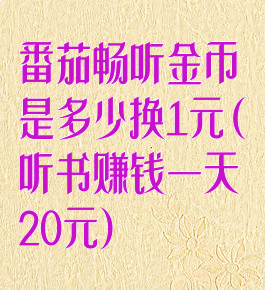 番茄畅听金币是多少换1元(听书赚钱一天20元)